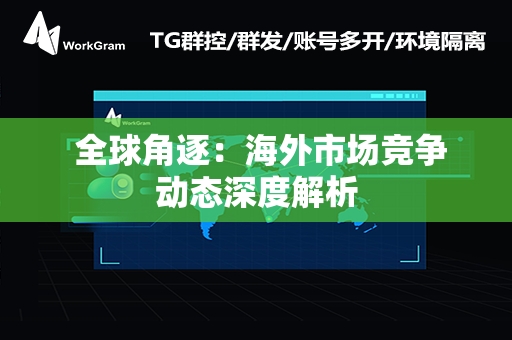 WorkGram

TG群控/群发/账号多开/环境隔离

WorkGram

全球角逐：海外市场竞争动态深度解析